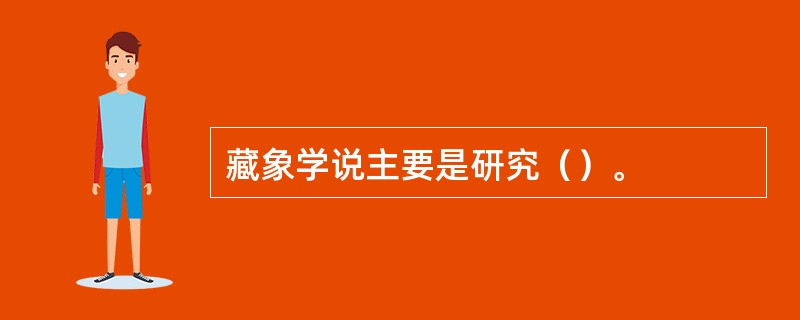 藏象学说主要是研究（）。